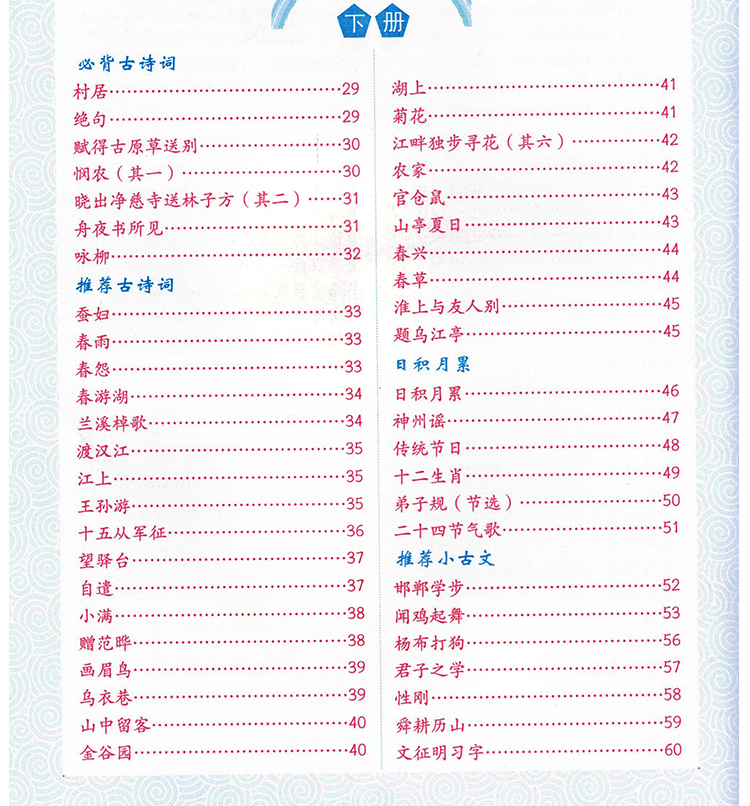 下册

必背古诗词
村居……29
绝句……29
赋得古原草送别……30
悯农（其一）……30
晓出净慈寺送林子方（其二）……31
舟夜书所见……31
咏柳……32

推荐古诗词
蚕妇……33
春雨……33
春怨……33
春游湖……34
兰溪棹歌……34
渡汉江……35
江上……35
王孙游……35
十五从军征……36
望驿台……37
自遣……37
小满……38
赠范晔……38
画眉鸟……39
乌衣巷……39
山中留客……40
金谷园……40
湖上……41
菊花……41
江畔独步寻花（其六）……42
农家……42
官仓鼠……43
山亭夏日……43
春兴……44
春草……44
淮上与友人别……45
题乌江亭……45

日积月累
日积月累……46
神州谣……47
传统节日……48
十二生肖……49
弟子规（节选）……50
二十四节气歌……51

推荐小古文
邯郸学步……52
闻鸡起舞……53
杨布打狗……56
君子之学……57
性刚……58
舜耕历山……59
文征明习字……60